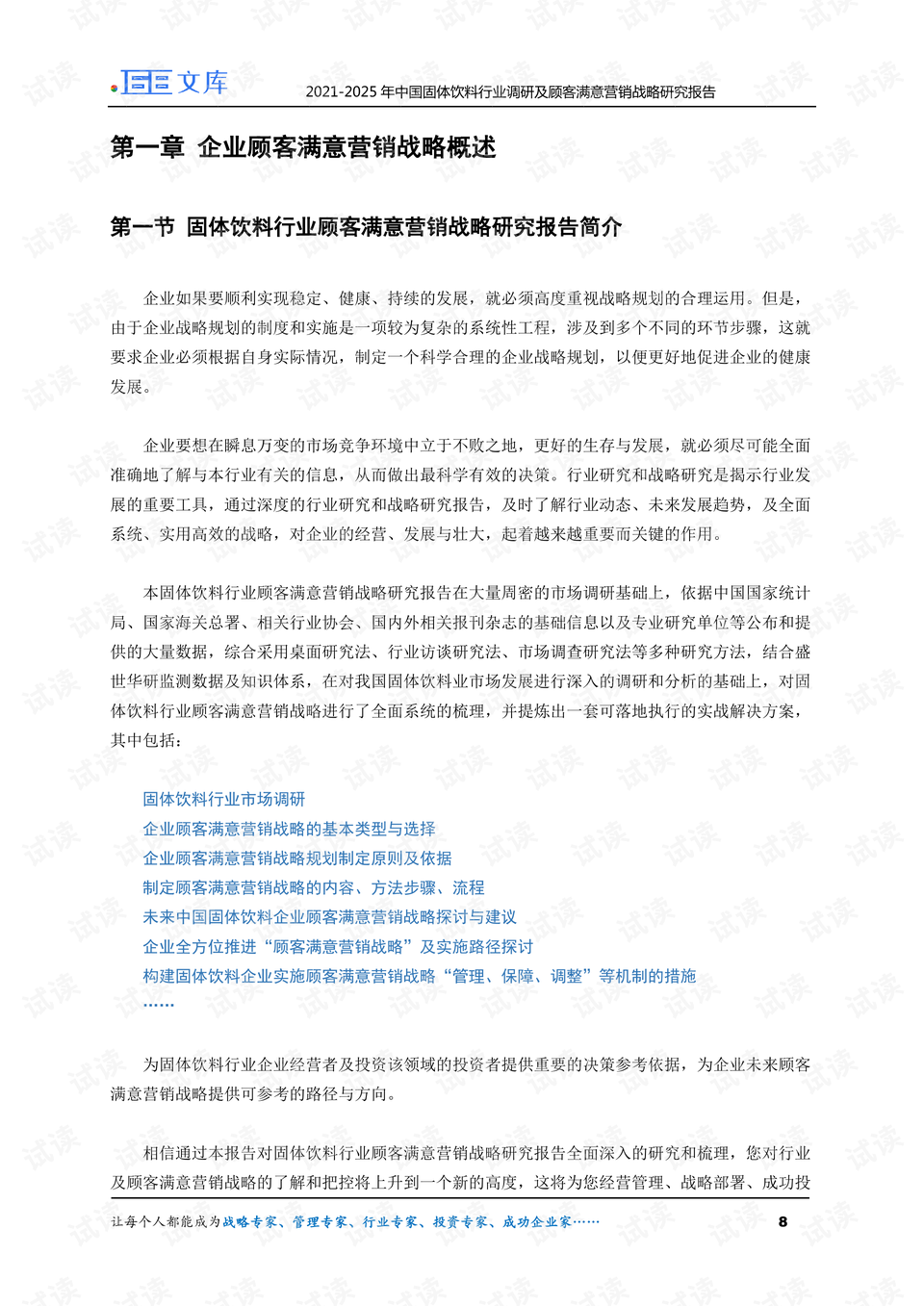 文库

2021-2025 年中国固体饮料行业调研及顾客满意营销战略研究报告

第一章 企业顾客满意营销战略概述

第一节 固体饮料行业顾客满意营销战略研究报告简介

企业如果要顺利实现稳定、健康、持续的发展，就必须高度重视战略规划的合理运用。但是，由于企业战略规划的制度和实施是一项较为复杂的系统性工程，涉及到多个不同的环节步骤，这就要求企业必须根据自身实际情况，制定一个科学合理的企业战略规划，以便更好地促进企业的健康发展。

企业要想在瞬息万变的市场竞争环境中立于不败之地，更好的生存与发展，就必须尽可能全面准确地了解与本行业有关的信息，从而做出最科学有效的决策。行业研究和战略研究是揭示行业发展的重要工具，通过深度的行业研究和战略研究报告，及时了解行业动态、未来发展趋势，及全面系统、实用高效的战略，对企业的经营、发展与壮大，起着越来越重要而关键的作用。

本固体饮料行业顾客满意营销战略研究报告在大量周密的市场调研基础上，依据中国国家统计局、国家海关总署、相关行业协会、国内外相关报刊杂志的基础信息以及专业研究单位等公布和提供的大量数据，综合采用桌面研究法、行业访谈研究法、市场调查研究法等多种研究方法，结合盛世华研监测数据及知识体系，在对我国固体饮料业市场发展进行深入的调研和分析的基础上，对固体饮料行业顾客满意营销战略进行了全面系统的梳理，并提炼出一套可落地执行的实战解决方案，其中包括：

固体饮料行业市场调研
企业顾客满意营销战略的基本类型与选择
企业顾客满意营销战略规划制定原则及依据
制定顾客满意营销战略的内容、方法步骤、流程
未来中国固体饮料企业顾客满意营销战略探讨与建议
企业全方位推进“顾客满意营销战略”及实施路径探讨
构建固体饮料企业实施顾客满意营销战略“管理、保障、调整”等机制的措施
……

为固体饮料行业企业经营者及投资该领域的投资者提供重要的决策参考依据，为企业未来顾客满意营销战略提供可参考的路径与方向。

相信通过本报告对固体饮料行业顾客满意营销战略研究报告全面深入的研究和梳理，您对行业及顾客满意营销战略的了解和把控将上升到一个新的高度，这将为您经营管理、战略部署、成功投

让每个人都能成为战略专家、管理专家、行业专家、投资专家、成功企业家……

8